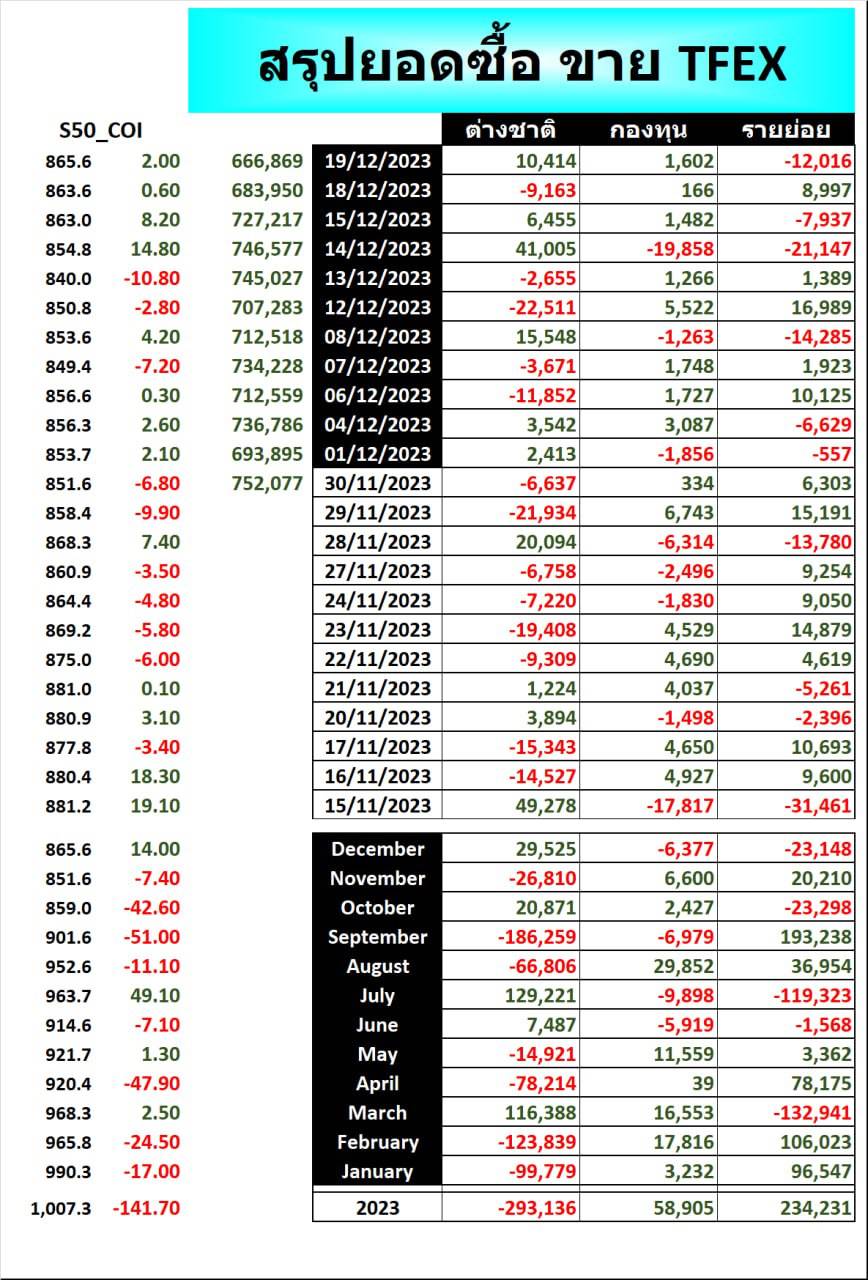 สรุปยอดซื้อ ขาย TFEX

| S50_COI | | | | ต่างชาติ | กองทุน | รายย่อย |
|---|---|---|---|---|---|---|
| 865.6 | 2.00 | 666,869 | 19/12/2023 | 10,414 | 1,602 | -12,016 |
| 863.6 | 0.60 | 683,950 | 18/12/2023 | -9,163 | 166 | 8,997 |
| 863.0 | 8.20 | 727,217 | 15/12/2023 | 6,455 | 1,482 | -7,937 |
| 854.8 | 14.80 | 746,577 | 14/12/2023 | 41,005 | -19,858 | -21,147 |
| 840.0 | -10.80 | 745,027 | 13/12/2023 | -2,655 | 1,266 | 1,389 |
| 850.8 | -2.80 | 707,283 | 12/12/2023 | -22,511 | 5,522 | 16,989 |
| 853.6 | 4.20 | 712,518 | 08/12/2023 | 15,548 | -1,263 | -14,285 |
| 849.4 | -7.20 | 734,228 | 07/12/2023 | -3,671 | 1,748 | 1,923 |
| 856.6 | 0.30 | 712,559 | 06/12/2023 | -11,852 | 1,727 | 10,125 |
| 856.3 | 2.60 | 736,786 | 04/12/2023 | 3,542 | 3,087 | -6,629 |
| 853.7 | 2.10 | 693,895 | 01/12/2023 | 2,413 | -1,856 | -557 |
| 851.6 | -6.80 | 752,077 | 30/11/2023 | -6,637 | 334 | 6,303 |
| 858.4 | -9.90 | | 29/11/2023 | -21,934 | 6,743 | 15,191 |
| 868.3 | 7.40 | | 28/11/2023 | 20,094 | -6,314 | -13,780 |
| 860.9 | -3.50 | | 27/11/2023 | -6,758 | -2,496 | 9,254 |
| 864.4 | -4.80 | | 24/11/2023 | -7,220 | -1,830 | 9,050 |
| 869.2 | -5.80 | | 23/11/2023 | -19,408 | 4,529 | 14,879 |
| 875.0 | -6.00 | | 22/11/2023 | -9,309 | 4,690 | 4,619 |
| 881.0 | 0.10 | | 21/11/2023 | 1,224 | 4,037 | -5,261 |
| 880.9 | 3.10 | | 20/11/2023 | 3,894 | -1,498 | -2,396 |
| 877.8 | -3.40 | | 17/11/2023 | -15,343 | 4,650 | 10,693 |
| 880.4 | 18.30 | | 16/11/2023 | -14,527 | 4,927 | 9,600 |
| 881.2 | 19.10 | | 15/11/2023 | 49,278 | -17,817 | -31,461 |

| | | | | | |
|---|---|---|---|---|---|
| 865.6 | 14.00 | December | 29,525 | -6,377 | -23,148 |
| 851.6 | -7.40 | November | -26,810 | 6,600 | 20,210 |
| 859.0 | -42.60 | October | 20,871 | 2,427 | -23,298 |
| 901.6 | -51.00 | September | -186,259 | -6,979 | 193,238 |
| 952.6 | -11.10 | August | -66,806 | 29,852 | 36,954 |
| 963.7 | 49.10 | July | 129,221 | -9,898 | -119,323 |
| 914.6 | -7.10 | June | 7,487 | -5,919 | -1,568 |
| 921.7 | 1.30 | May | -14,921 | 11,559 | 3,362 |
| 920.4 | -47.90 | April | -78,214 | 39 | 78,175 |
| 968.3 | 2.50 | March | 116,388 | 16,553 | -132,941 |
| 965.8 | -24.50 | February | -123,839 | 17,816 | 106,023 |
| 990.3 | -17.00 | January | -99,779 | 3,232 | 96,547 |
| 1,007.3 | -141.70 | 2023 | -293,136 | 58,905 | 234,231 |